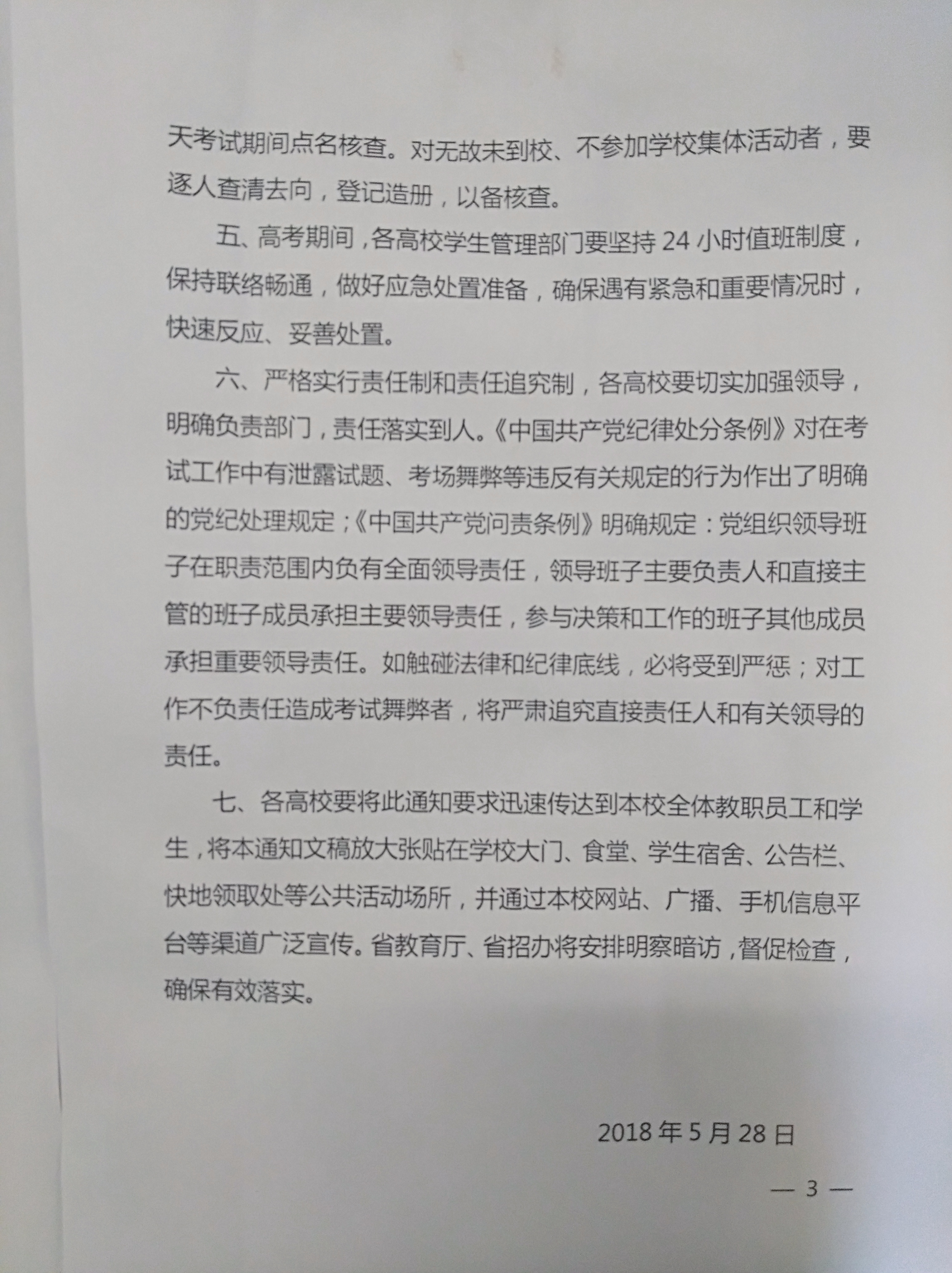 天考试期间点名核查。对无故未到校、不参加学校集体活动者，要逐人查清去向，登记造册，以备核查。

五、高考期间，各高校学生管理部门要坚持 24 小时值班制度，保持联络畅通，做好应急处置准备，确保遇有紧急和重要情况时，快速反应、妥善处置。

六、严格实行责任制和责任追究制，各高校要切实加强领导，明确负责部门，责任落实到人。《中国共产党纪律处分条例》对在考试工作中有泄露试题、考场舞弊等违反有关规定的行为作出了明确的党纪处理规定；《中国共产党问责条例》明确规定：党组织领导班子在职责范围内负有全面领导责任，领导班子主要负责人和直接主管的班子成员承担主要领导责任，参与决策和工作的班子其他成员承担重要领导责任。如触碰法律和纪律底线，必将受到严惩；对工作不负责任造成考试舞弊者，将严肃追究直接责任人和有关领导的责任。

七、各高校要将此通知要求迅速传达到本校全体教职员工和学生，将本通知文稿放大张贴在学校大门、食堂、学生宿舍、公告栏、快地领取处等公共活动场所，并通过本校网站、广播、手机信息平台等渠道广泛宣传。省教育厅、省招办将安排明察暗访，督促检查，确保有效落实。

2018 年 5 月 28 日

— 3 —